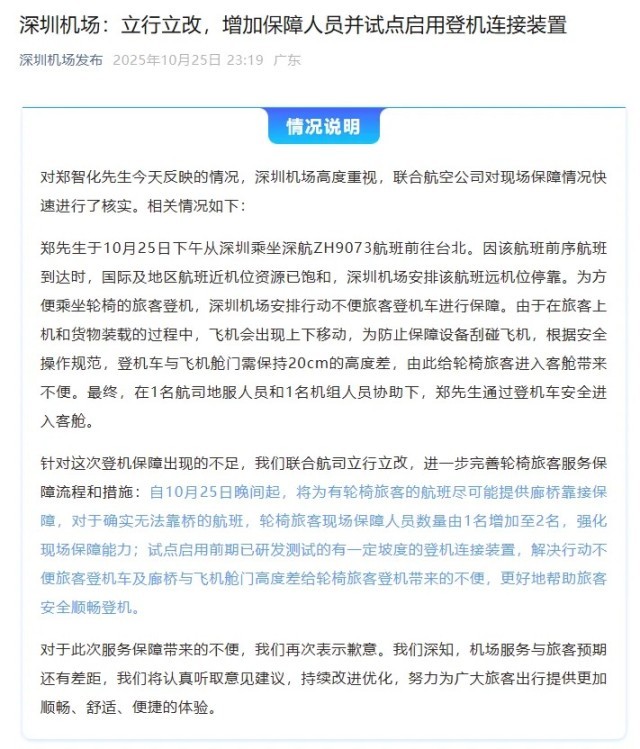 深圳机场：立行立改，增加保障人员并试点启用登机连接装置

深圳机场发布 2025年10月25日 23:19 广东

情况说明

对郑智化先生今天反映的情况，深圳机场高度重视，联合航空公司对现场保障情况快速进行了核实。相关情况如下：

郑先生于10月25日下午从深圳乘坐深航ZH9073航班前往台北。因该航班前序航班到达时，国际及地区航班近机位资源已饱和，深圳机场安排该航班远机位停靠。为方便乘坐轮椅的旅客登机，深圳机场安排行动不便旅客登机车进行保障。由于在旅客上机和货物装载的过程中，飞机会出现上下移动，为防止保障设备刮碰飞机，根据安全操作规范，登机车与飞机舱门需保持20cm的高度差，由此给轮椅旅客进入客舱带来不便。最终，在1名航司地服人员和1名机组人员协助下，郑先生通过登机车安全进入客舱。

针对这次登机保障出现的不足，我们联合航司立行立改，进一步完善轮椅旅客服务保障流程和措施：自10月25日晚间起，将为有轮椅旅客的航班尽可能提供廊桥靠接保障，对于确实无法靠桥的航班，轮椅旅客现场保障人员数量由1名增加至2名，强化现场保障能力；试点启用前期已研发测试的有一定坡度的登机连接装置，解决行动不便旅客登机车及廊桥与飞机舱门高度差给轮椅旅客登机带来的不便，更好地帮助旅客安全顺畅登机。

对于此次服务保障带来的不便，我们再次表示歉意。我们深知，机场服务与旅客预期还有差距，我们将认真听取意见建议，持续改进优化，努力为广大旅客出行提供更加顺畅、舒适、便捷的体验。